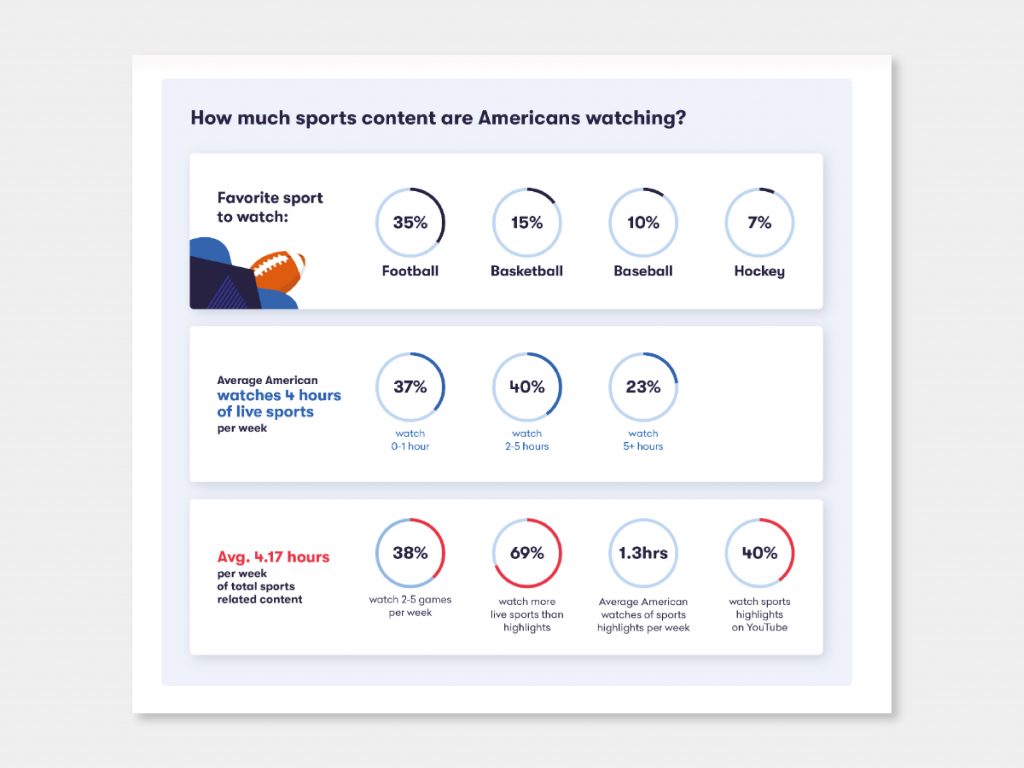 How much sports content are Americans watching?

Favorite sport to watch:

35%
Football

15%
Basketball

10%
Baseball

7%
Hockey

Average American watches 4 hours of live sports per week

37%
watch 0-1 hour

40%
watch 2-5 hours

23%
watch 5+ hours

Avg. 4.17 hours per week of total sports related content

38%
watch 2-5 games per week

69%
watch more live sports than highlights

1.3hrs
Average American watches of sports highlights per week

40%
watch sports highlights on YouTube